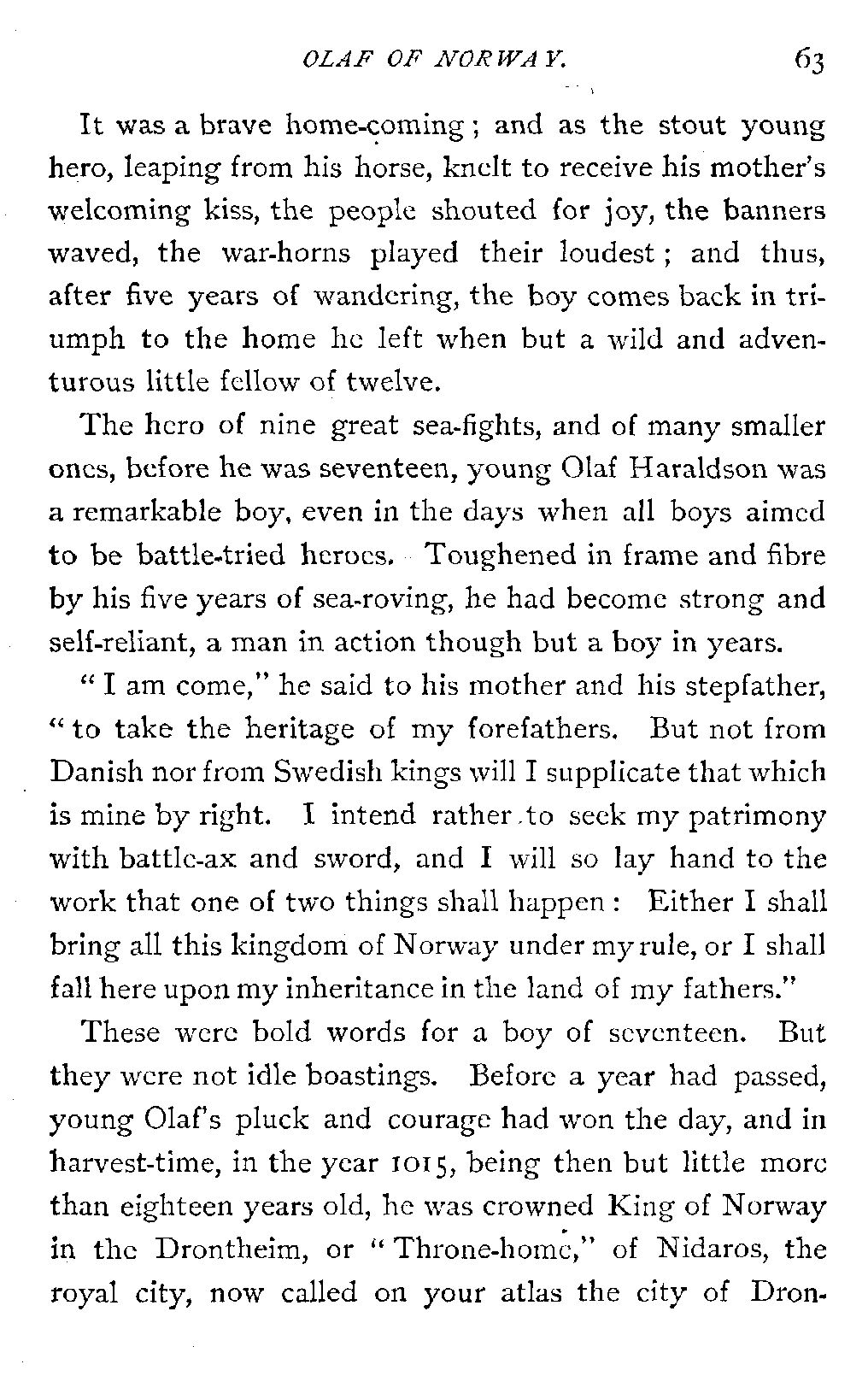 OLAF OF NORWAY. 63

It was a brave home-coming; and as the stout young hero, leaping from his horse, knelt to receive his mother's welcoming kiss, the people shouted for joy, the banners waved, the war-horns played their loudest; and thus, after five years of wandering, the boy comes back in triumph to the home he left when but a wild and adventurous little fellow of twelve.

The hero of nine great sea-fights, and of many smaller ones, before he was seventeen, young Olaf Haraldson was a remarkable boy, even in the days when all boys aimed to be battle-tried heroes. Toughened in frame and fibre by his five years of sea-roving, he had become strong and self-reliant, a man in action though but a boy in years.

"I am come," he said to his mother and his stepfather, "to take the heritage of my forefathers. But not from Danish nor from Swedish kings will I supplicate that which is mine by right. I intend rather to seek my patrimony with battle-ax and sword, and I will so lay hand to the work that one of two things shall happen: Either I shall bring all this kingdom of Norway under my rule, or I shall fall here upon my inheritance in the land of my fathers."

These were bold words for a boy of seventeen. But they were not idle boastings. Before a year had passed, young Olaf's pluck and courage had won the day, and in harvest-time, in the year 1015, being then but little more than eighteen years old, he was crowned King of Norway in the Drontheim, or "Throne-home," of Nidaros, the royal city, now called on your atlas the city of Dron-